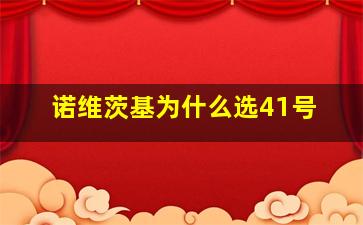 诺维茨基为什么选41号